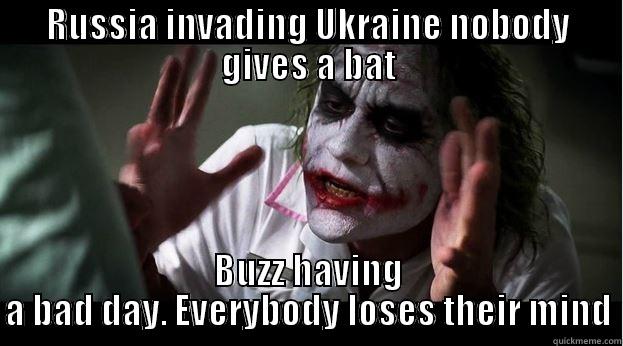 RUSSIA INVADING UKRAINE NOBODY GIVES A BAT

BUZZ HAVING A BAD DAY. EVERYBODY LOSES THEIR MIND

quickmeme.com